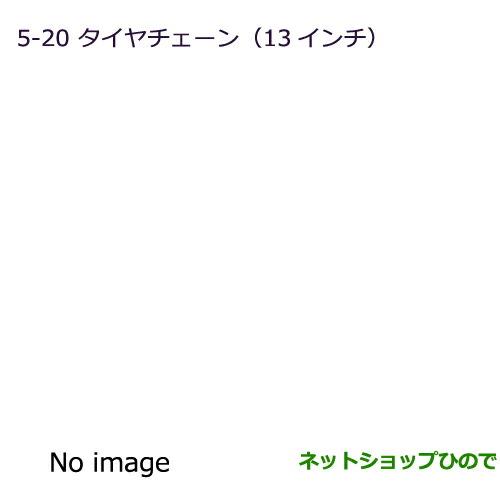 5-20 タイヤチェーン（13 インチ）

No image

ネットショップひので